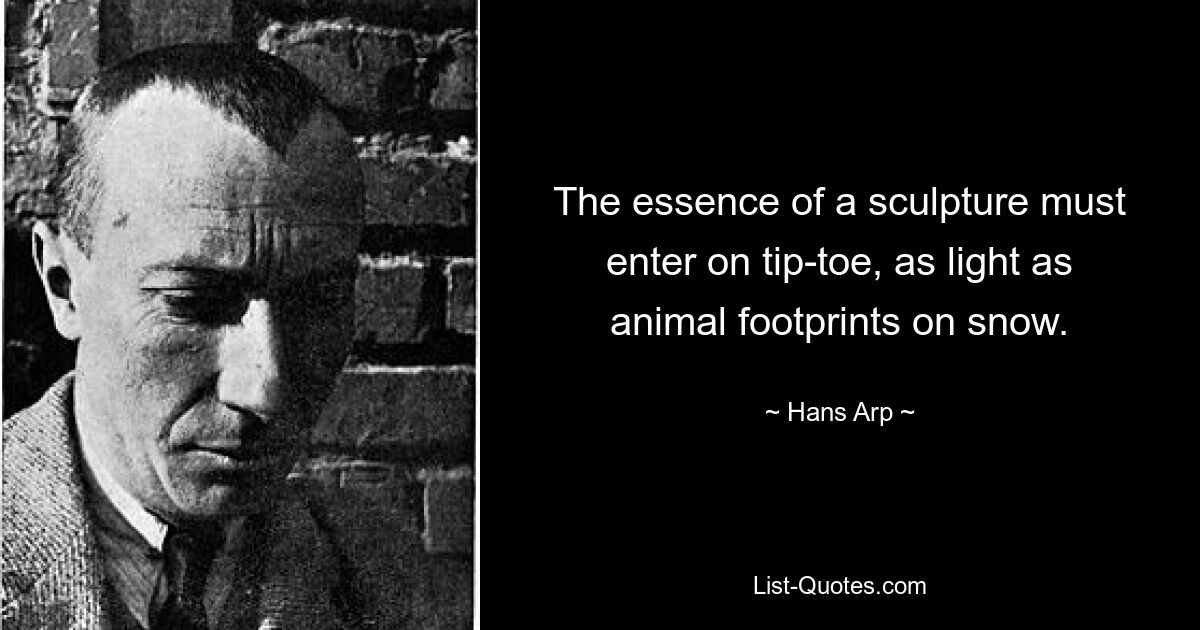 The essence of a sculpture must enter on tip-toe, as light as animal footprints on snow.

~ Hans Arp ~

List-Quotes.com